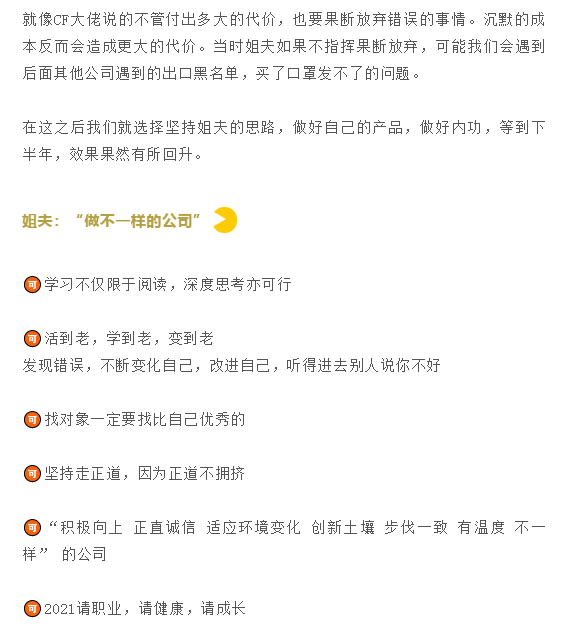 就像CF大佬说的不管付出多大的代价，也要果断放弃错误的事情。沉默的成本反而会造成更大的代价。当时姐夫如果不指挥果断放弃，可能我们会遇到后面其他公司遇到的出口黑名单，买了口罩发不了的问题。

在这之后我们就选择坚持姐夫的思路，做好自己的产品，做好内功，等到下半年，效果果然有所回升。

姐夫：“做不一样的公司”

可 学习不仅限于阅读，深度思考亦可行

可 活到老，学到老，变到老
发现错误，不断变化自己，改进自己，听得进去别人说你不好

可 找对象一定要找比自己优秀的

可 坚持走正道，因为正道不拥挤

可 “积极向上 正直诚信 适应环境变化 创新土壤 步伐一致 有温度 不一样” 的公司

可 2021请职业，请健康，请成长